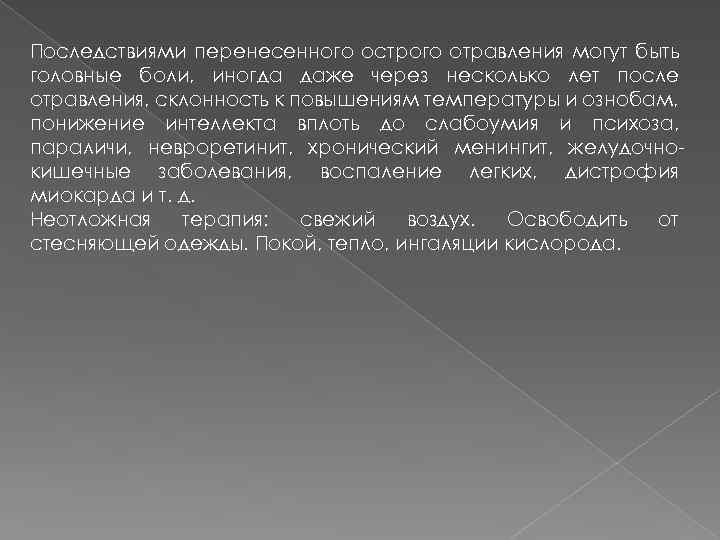 Последствиями перенесенного острого отравления могут быть головные боли, иногда даже через несколько лет после отравления, склонность к повышениям температуры и ознобам, понижение интеллекта вплоть до слабоумия и психоза, параличи, невроретинит, хронический менингит, желудочно-кишечные заболевания, воспаление легких, дистрофия миокарда и т. д.
Неотложная терапия: свежий воздух. Освободить от стесняющей одежды. Покой, тепло, ингаляции кислорода.